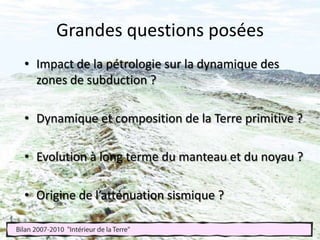 Grandes questions posées

• Impact de la pétrologie sur la dynamique des zones de subduction ?

• Dynamique et composition de la Terre primitive ?

• Evolution à long terme du manteau et du noyau ?

• Origine de l'atténuation sismique ?

Bilan 2007-2010 "Intérieur de la Terre"